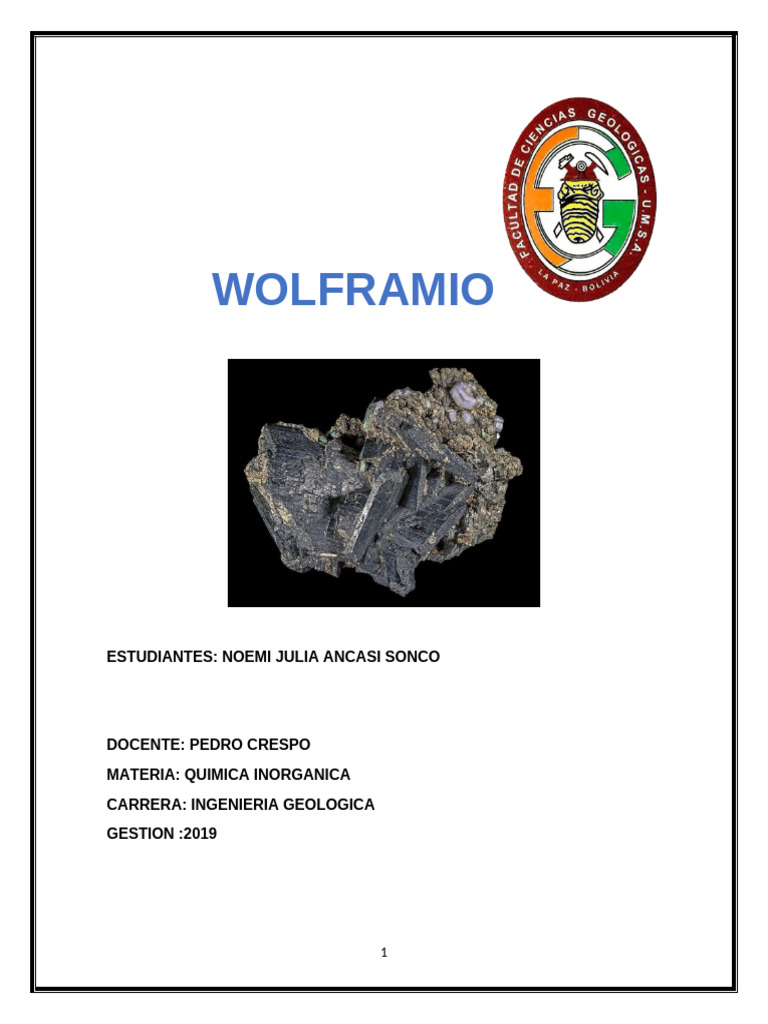 FACULTAD DE CIENCIAS GEOLOGICAS - U.M.S.A.
LA PAZ - BOLIVIA

WOLFRAMIO

ESTUDIANTES: NOEMI JULIA ANCASI SONCO

DOCENTE: PEDRO CRESPO
MATERIA: QUIMICA INORGANICA
CARRERA: INGENIERIA GEOLOGICA
GESTION :2019

1